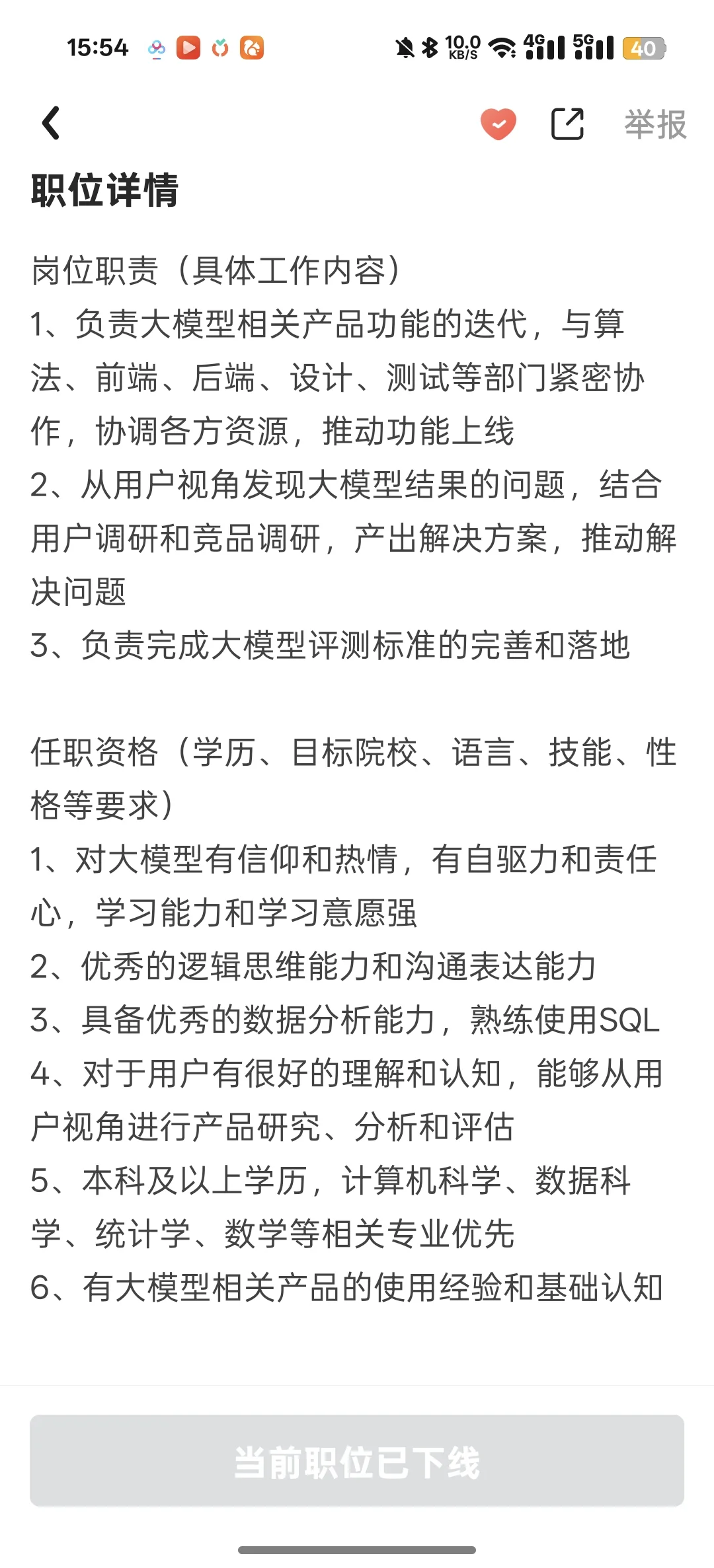 15:54 10.0 KB/S 4G 5G 40

举报

职位详情

岗位职责（具体工作内容）
1、负责大模型相关产品功能的迭代，与算法、前端、后端、设计、测试等部门紧密协作，协调各方资源，推动功能上线
2、从用户视角发现大模型结果的问题，结合用户调研和竞品调研，产出解决方案，推动解决问题
3、负责完成大模型评测标准的完善和落地

任职资格（学历、目标院校、语言、技能、性格等要求）
1、对大模型有信仰和热情，有自驱力和责任心，学习能力和学习意愿强
2、优秀的逻辑思维能力和沟通表达能力
3、具备优秀的数据分析能力，熟练使用SQL
4、对于用户有很好的理解和认知，能够从用户视角进行产品研究、分析和评估
5、本科及以上学历，计算机科学、数据科学、统计学、数学等相关专业优先
6、有大模型相关产品的使用经验和基础认知

当前职位已下线